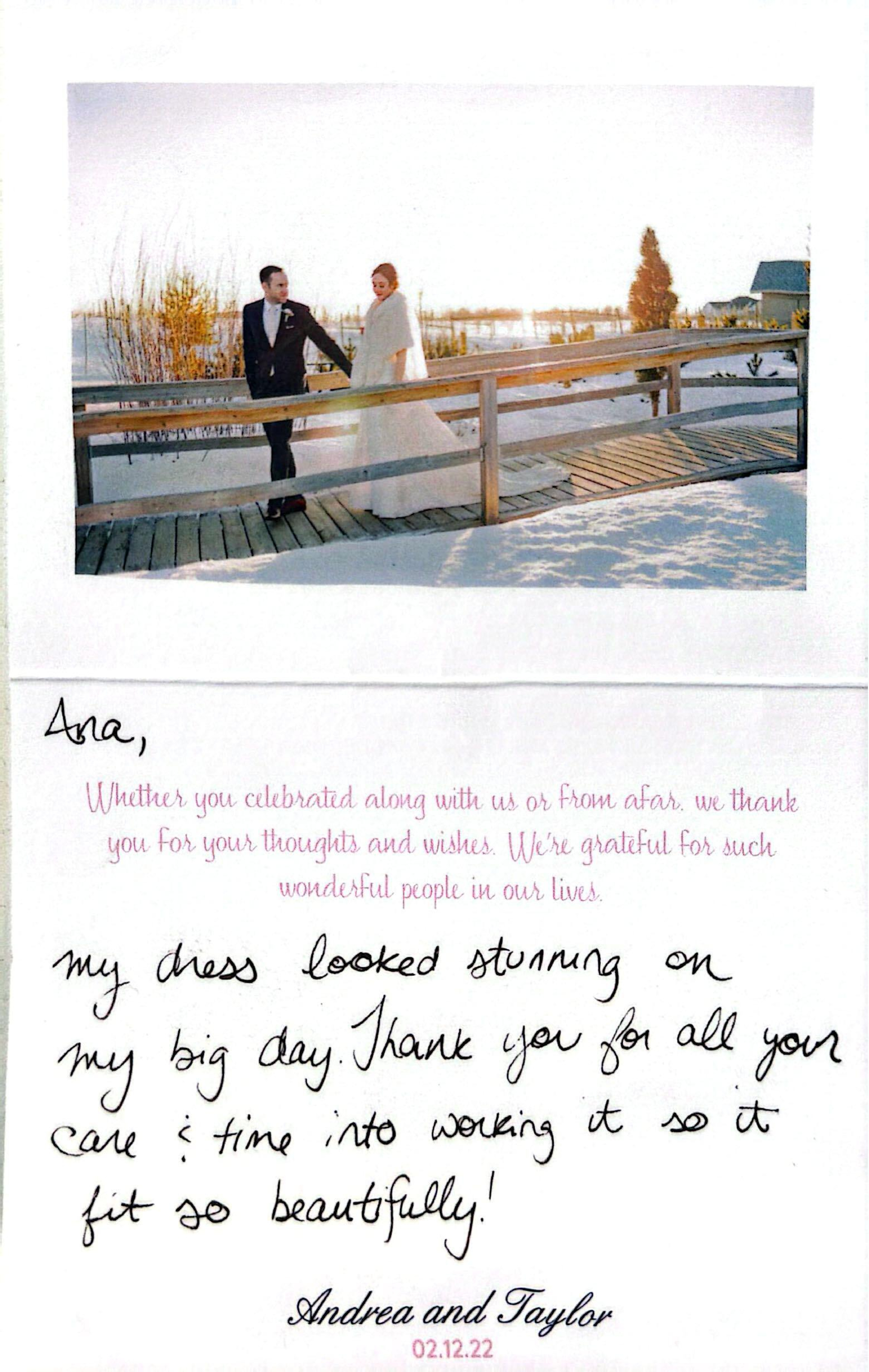 Ana,

Whether you celebrated along with us or from afar, we thank you for your thoughts and wishes. We're grateful for such wonderful people in our lives.

my dress looked stunning on my big day. Thank you for all your care & time into working it so it fit so beautifully!

Andrea and Taylor
02.12.22